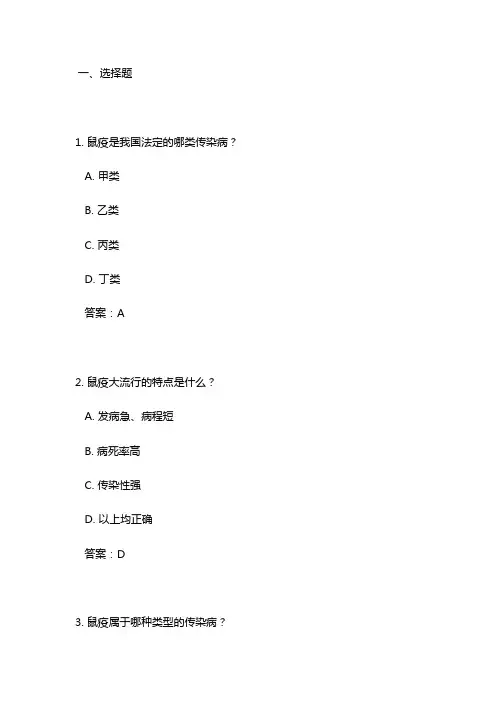 一、选择题

1. 鼠疫是我国法定的哪类传染病？

A. 甲类

B. 乙类

C. 丙类

D. 丁类

答案：A

2. 鼠疫大流行的特点是什么？

A. 发病急、病程短

B. 病死率高

C. 传染性强

D. 以上均正确

答案：D

3. 鼠疫属于哪种类型的传染病？